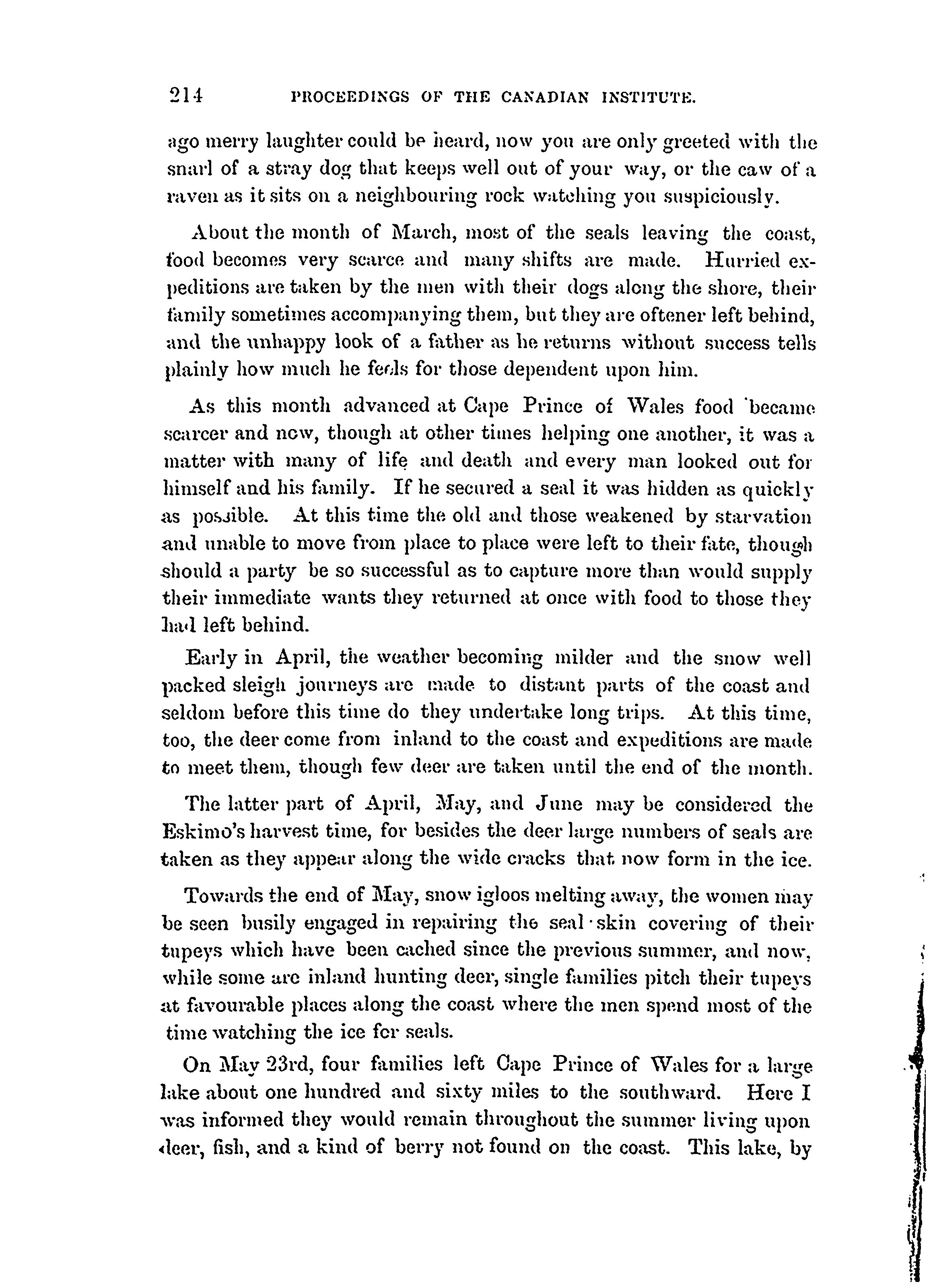 214 PROCEEDINGS OF THE CANADIAN INSTITUTE.

ago merry laughter could be heard, now you are only greeted with the snarl of a stray dog that keeps well out of your way, or the caw of a raven as it sits on a neighbouring rock watching you suspiciously.

About the month of March, most of the seals leaving the coast, food becomes very scarce and many shifts are made. Hurried expeditions are taken by the men with their dogs along the shore, their family sometimes accompanying them, but they are oftener left behind, and the unhappy look of a father as he returns without success tells plainly how much he feels for those dependent upon him.

As this month advanced at Cape Prince of Wales food became scarcer and now, though at other times helping one another, it was a matter with many of life and death and every man looked out for himself and his family. If he secured a seal it was hidden as quickly as possible. At this time the old and those weakened by starvation and unable to move from place to place were left to their fate, though should a party be so successful as to capture more than would supply their immediate wants they returned at once with food to those they had left behind.

Early in April, the weather becoming milder and the snow well packed sleigh journeys are made to distant parts of the coast and seldom before this time do they undertake long trips. At this time, too, the deer come from inland to the coast and expeditions are made to meet them, though few deer are taken until the end of the month.

The latter part of April, May, and June may be considered the Eskimo's harvest time, for besides the deer large numbers of seals are taken as they appear along the wide cracks that now form in the ice.

Towards the end of May, snow igloos melting away, the women may be seen busily engaged in repairing the seal-skin covering of their tupeys which have been cached since the previous summer, and now, while some are inland hunting deer, single families pitch their tupeys at favourable places along the coast where the men spend most of the time watching the ice for seals.

On May 23rd, four families left Cape Prince of Wales for a large lake about one hundred and sixty miles to the southward. Here I was informed they would remain throughout the summer living upon deer, fish, and a kind of berry not found on the coast. This lake, by